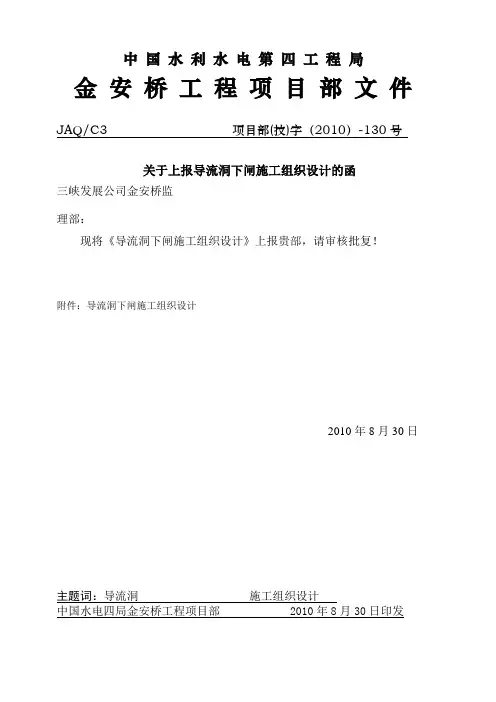 中国水利水电第四工程局

金安桥工程项目部文件

JAQ/C3 项目部(技)字（2010）-130 号

关于上报导流洞下闸施工组织设计的函

三峡发展公司金安桥监

理部：

现将《导流洞下闸施工组织设计》上报贵部，请审核批复！

附件：导流洞下闸施工组织设计

2010 年 8 月 30 日

主题词：导流洞 施工组织设计

中国水电四局金安桥工程项目部 2010 年 8 月 30 日印发